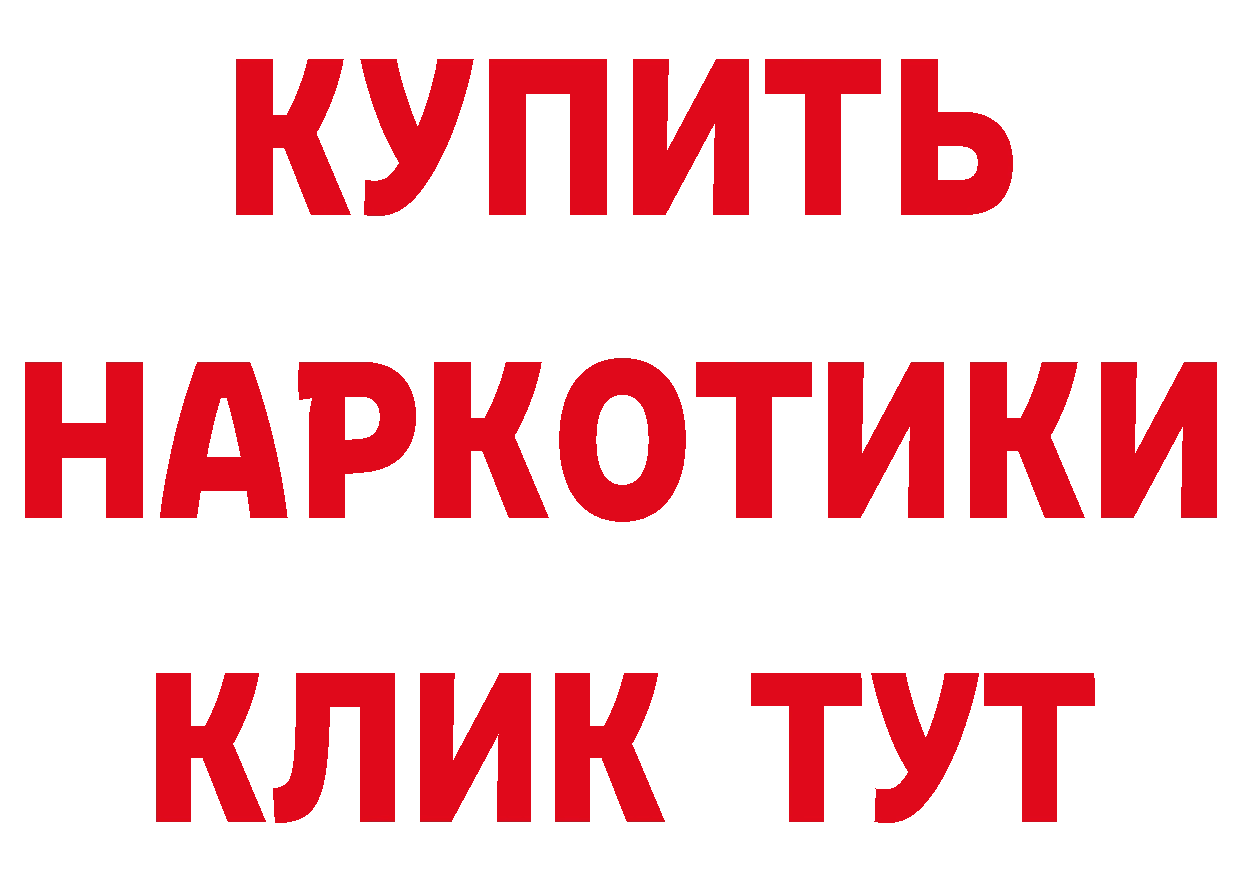 КУПИТЬ НАРКОТИКИ КЛИК ТУТ